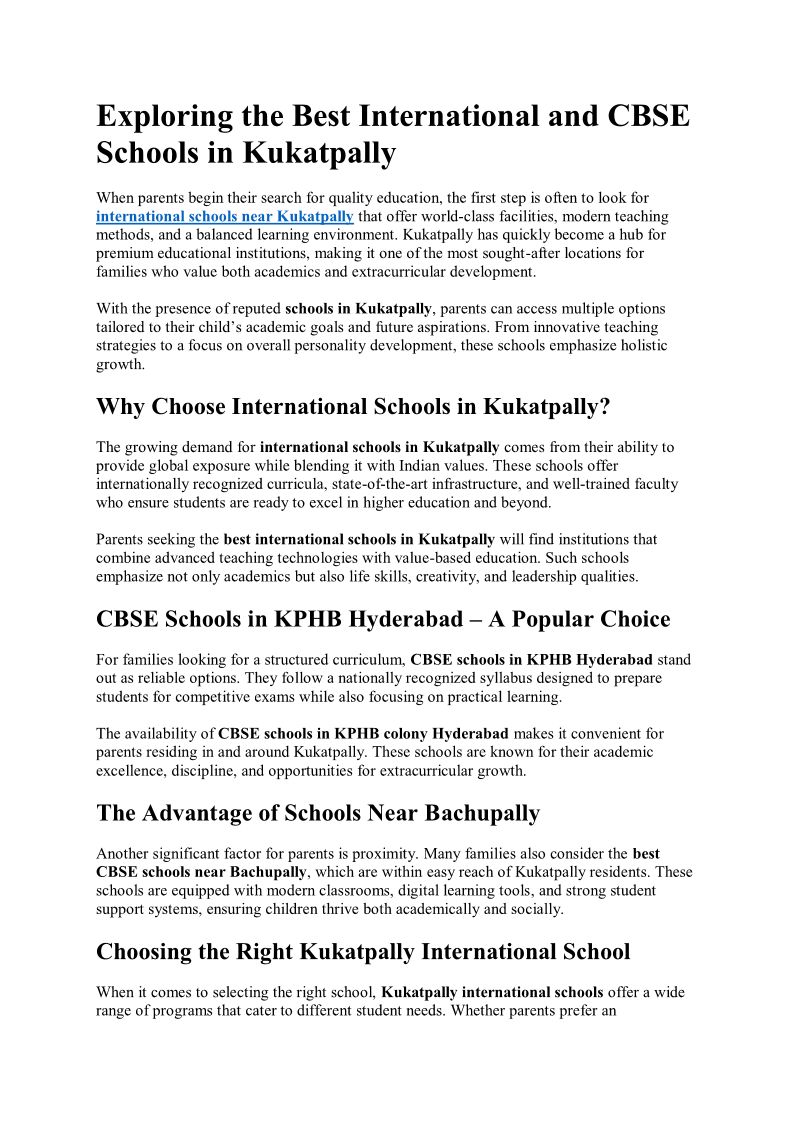 Exploring the Best International and CBSE Schools in Kukatpally

When parents begin their search for quality education, the first step is often to look for international schools near Kukatpally that offer world-class facilities, modern teaching methods, and a balanced learning environment. Kukatpally has quickly become a hub for premium educational institutions, making it one of the most sought-after locations for families who value both academics and extracurricular development.

With the presence of reputed schools in Kukatpally, parents can access multiple options tailored to their child's academic goals and future aspirations. From innovative teaching strategies to a focus on overall personality development, these schools emphasize holistic growth.

Why Choose International Schools in Kukatpally?

The growing demand for international schools in Kukatpally comes from their ability to provide global exposure while blending it with Indian values. These schools offer internationally recognized curricula, state-of-the-art infrastructure, and well-trained faculty who ensure students are ready to excel in higher education and beyond.

Parents seeking the best international schools in Kukatpally will find institutions that combine advanced teaching technologies with value-based education. Such schools emphasize not only academics but also life skills, creativity, and leadership qualities.

CBSE Schools in KPHB Hyderabad – A Popular Choice

For families looking for a structured curriculum, CBSE schools in KPHB Hyderabad stand out as reliable options. They follow a nationally recognized syllabus designed to prepare students for competitive exams while also focusing on practical learning.

The availability of CBSE schools in KPHB colony Hyderabad makes it convenient for parents residing in and around Kukatpally. These schools are known for their academic excellence, discipline, and opportunities for extracurricular growth.

The Advantage of Schools Near Bachupally

Another significant factor for parents is proximity. Many families also consider the best CBSE schools near Bachupally, which are within easy reach of Kukatpally residents. These schools are equipped with modern classrooms, digital learning tools, and strong student support systems, ensuring children thrive both academically and socially.

Choosing the Right Kukatpally International School

When it comes to selecting the right school, Kukatpally international schools offer a wide range of programs that cater to different student needs. Whether parents prefer an